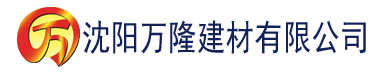 万 沈阳万隆建材有限公司